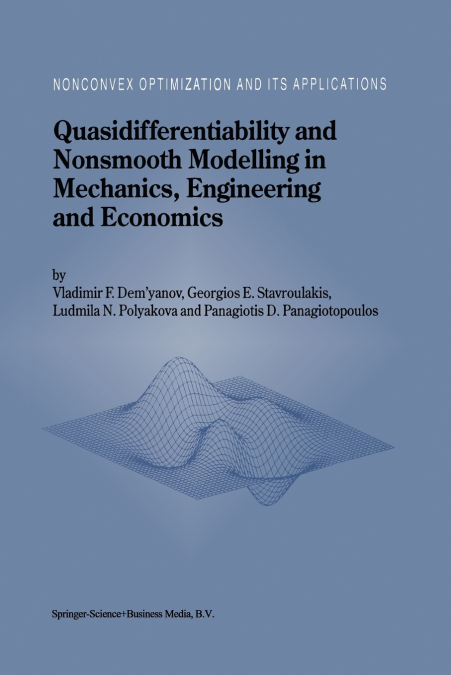 NONCONVEX OPTIMIZATION AND ITS APPLICATIONS

Quasidifferentiability and Nonsmooth Modelling in Mechanics, Engineering and Economics

by
Vladimir F. Dem'yanov, Georgios E. Stavroulakis, Ludmila N. Polyakova and Panagiotis D. Panagiotopoulos

Springer-Science+Business Media, B.V.